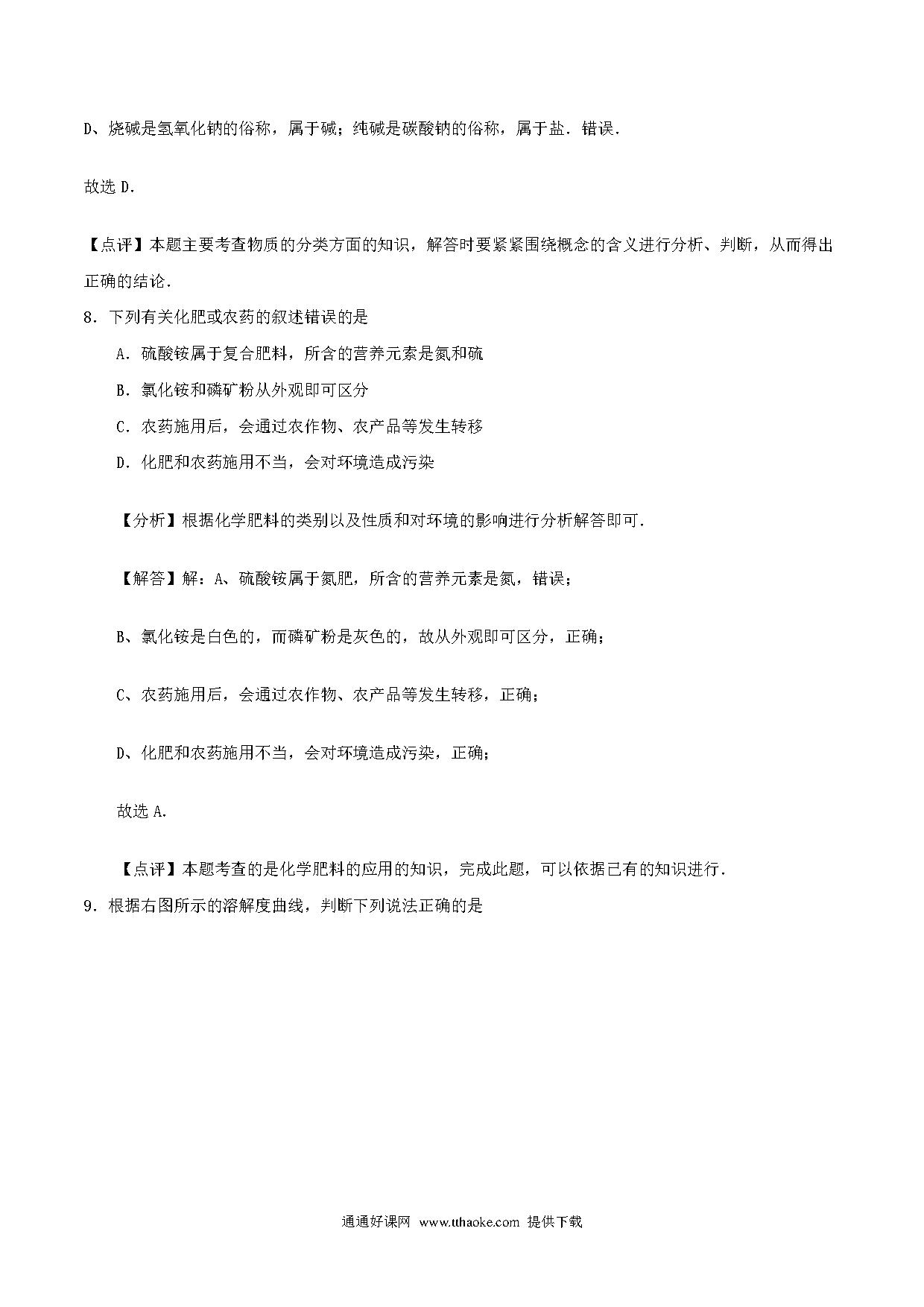 D、烧碱是氢氧化钠的俗称，属于碱；纯碱是碳酸钠的俗称，属于盐．错误．

故选 D．

【点评】本题主要考查物质的分类方面的知识，解答时要紧紧围绕概念的含义进行分析、判断，从而得出正确的结论．

8．下列有关化肥或农药的叙述错误的是

A．硫酸铵属于复合肥料，所含的营养元素是氮和硫

B．氯化铵和磷矿粉从外观即可区分

C．农药施用后，会通过农作物、农产品等发生转移

D．化肥和农药施用不当，会对环境造成污染

【分析】根据化学肥料的类别以及性质和对环境的影响进行分析解答即可．

【解答】解：A、硫酸铵属于氮肥，所含的营养元素是氮，错误；

B、氯化铵是白色的，而磷矿粉是灰色的，故从外观即可区分，正确；

C、农药施用后，会通过农作物、农产品等发生转移，正确；

D、化肥和农药施用不当，会对环境造成污染，正确；

故选 A．

【点评】本题考查的是化学肥料的应用的知识，完成此题，可以依据已有的知识进行．

9．根据右图所示的溶解度曲线，判断下列说法正确的是

通通好课网 www.tthaoke.com 提供下载